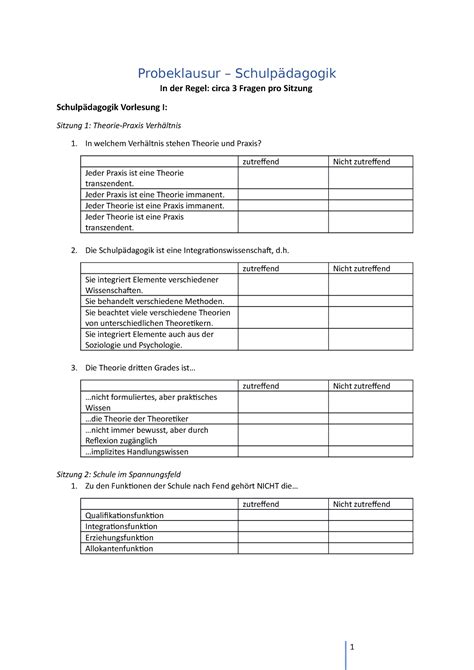 Probeklausur – Schulpädagogik
In der Regel: circa 3 Fragen pro Sitzung

Schulpädagogik Vorlesung I:

Sitzung 1: Theorie-Praxis Verhältnis

1. In welchem Verhältnis stehen Theorie und Praxis?

| | zutreffend | Nicht zutreffend |
|---|---|---|
| Jeder Praxis ist eine Theorie transzendent. | | |
| Jeder Praxis ist eine Theorie immanent. | | |
| Jeder Theorie ist eine Praxis immanent. | | |
| Jeder Theorie ist eine Praxis transzendent. | | |

2. Die Schulpädagogik ist eine Integrationswissenschaft, d.h.

| | zutreffend | Nicht zutreffend |
|---|---|---|
| Sie integriert Elemente verschiedener Wissenschaften. | | |
| Sie behandelt verschiedene Methoden. | | |
| Sie beachtet viele verschiedene Theorien von unterschiedlichen Theoretikern. | | |
| Sie integriert Elemente auch aus der Soziologie und Psychologie. | | |

3. Die Theorie dritten Grades ist…

| | zutreffend | Nicht zutreffend |
|---|---|---|
| …nicht formuliertes, aber praktisches Wissen | | |
| …die Theorie der Theoretiker | | |
| …nicht immer bewusst, aber durch Reflexion zugänglich | | |
| …implizites Handlungswissen | | |

Sitzung 2: Schule im Spannungsfeld

1. Zu den Funktionen der Schule nach Fend gehört NICHT die…

| | zutreffend | Nicht zutreffend |
|---|---|---|
| Qualifikationsfunktion | | |
| Integrationsfunktion | | |
| Erziehungsfunktion | | |
| Allokantenfunktion | | |

1